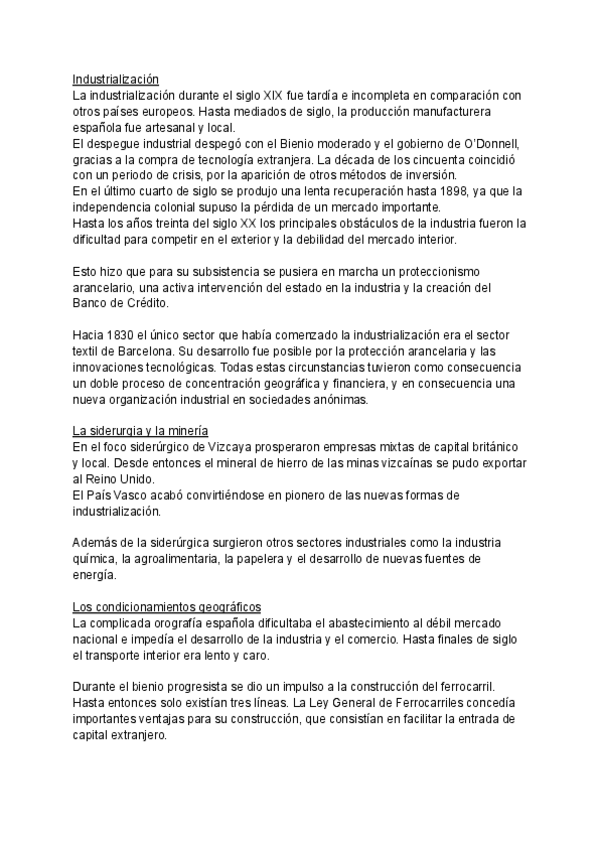 Industrialización
La industrialización durante el siglo XIX fue tardía e incompleta en comparación con otros países europeos. Hasta mediados de siglo, la producción manufacturera española fue artesanal y local.
El despegue industrial despegó con el Bienio moderado y el gobierno de O'Donnell, gracias a la compra de tecnología extranjera. La década de los cincuenta coincidió con un periodo de crisis, por la aparición de otros métodos de inversión.
En el último cuarto de siglo se produjo una lenta recuperación hasta 1898, ya que la independencia colonial supuso la pérdida de un mercado importante.
Hasta los años treinta del siglo XX los principales obstáculos de la industria fueron la dificultad para competir en el exterior y la debilidad del mercado interior.

Esto hizo que para su subsistencia se pusiera en marcha un proteccionismo arancelario, una activa intervención del estado en la industria y la creación del Banco de Crédito.

Hacia 1830 el único sector que había comenzado la industrialización era el sector textil de Barcelona. Su desarrollo fue posible por la protección arancelaria y las innovaciones tecnológicas. Todas estas circunstancias tuvieron como consecuencia un doble proceso de concentración geográfica y financiera, y en consecuencia una nueva organización industrial en sociedades anónimas.

La siderurgia y la minería
En el foco siderúrgico de Vizcaya prosperaron empresas mixtas de capital británico y local. Desde entonces el mineral de hierro de las minas vizcaínas se pudo exportar al Reino Unido.
El País Vasco acabó convirtiéndose en pionero de las nuevas formas de industrialización.

Además de la siderúrgica surgieron otros sectores industriales como la industria química, la agroalimentaria, la papelera y el desarrollo de nuevas fuentes de energía.

Los condicionamientos geográficos
La complicada orografía española dificultaba el abastecimiento al débil mercado nacional e impedía el desarrollo de la industria y el comercio. Hasta finales de siglo el transporte interior era lento y caro.

Durante el bienio progresista se dio un impulso a la construcción del ferrocarril. Hasta entonces solo existían tres líneas. La Ley General de Ferrocarriles concedía importantes ventajas para su construcción, que consistían en facilitar la entrada de capital extranjero.